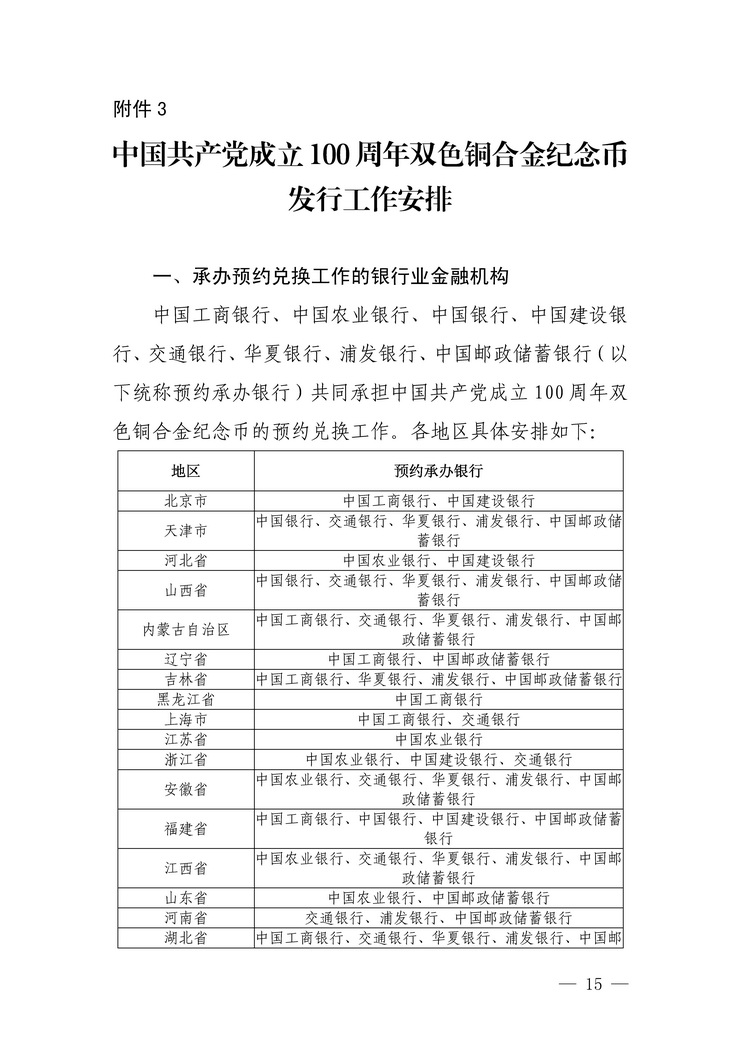 附件 3

中国共产党成立 100 周年双色铜合金纪念币发行工作安排

一、承办预约兑换工作的银行业金融机构

中国工商银行、中国农业银行、中国银行、中国建设银行、交通银行、华夏银行、浦发银行、中国邮政储蓄银行（以下统称预约承办银行）共同承担中国共产党成立 100 周年双色铜合金纪念币的预约兑换工作。各地区具体安排如下:

| 地区 | 预约承办银行 |
|---|---|
| 北京市 | 中国工商银行、中国建设银行 |
| 天津市 | 中国银行、交通银行、华夏银行、浦发银行、中国邮政储蓄银行 |
| 河北省 | 中国农业银行、中国建设银行 |
| 山西省 | 中国银行、交通银行、华夏银行、浦发银行、中国邮政储蓄银行 |
| 内蒙古自治区 | 中国工商银行、交通银行、华夏银行、浦发银行、中国邮政储蓄银行 |
| 辽宁省 | 中国工商银行、中国邮政储蓄银行 |
| 吉林省 | 中国工商银行、华夏银行、浦发银行、中国邮政储蓄银行 |
| 黑龙江省 | 中国工商银行 |
| 上海市 | 中国工商银行、交通银行 |
| 江苏省 | 中国农业银行 |
| 浙江省 | 中国农业银行、中国建设银行、交通银行 |
| 安徽省 | 中国农业银行、交通银行、华夏银行、浦发银行、中国邮政储蓄银行 |
| 福建省 | 中国工商银行、中国银行、中国建设银行、中国邮政储蓄银行 |
| 江西省 | 中国农业银行、交通银行、华夏银行、浦发银行、中国邮政储蓄银行 |
| 山东省 | 中国农业银行、中国邮政储蓄银行 |
| 河南省 | 交通银行、浦发银行、中国邮政储蓄银行 |
| 湖北省 | 中国工商银行、交通银行、华夏银行、浦发银行、中国邮 |

— 15 —